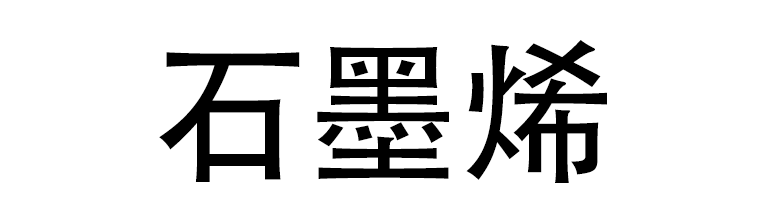 石墨烯